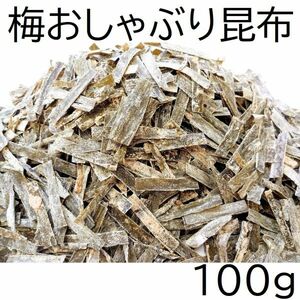 梅おしゃぶり昆布

100g